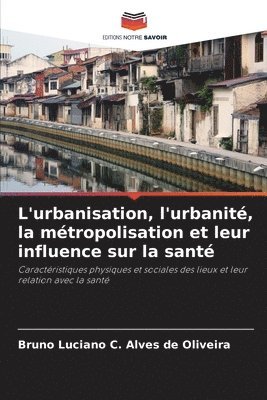 EDITIONS NOTRE SAVOIR

L'urbanisation, l'urbanité, la métropolisation et leur influence sur la santé

Caractéristiques physiques et sociales des lieux et leur relation avec la santé

Bruno Luciano C. Alves de Oliveira